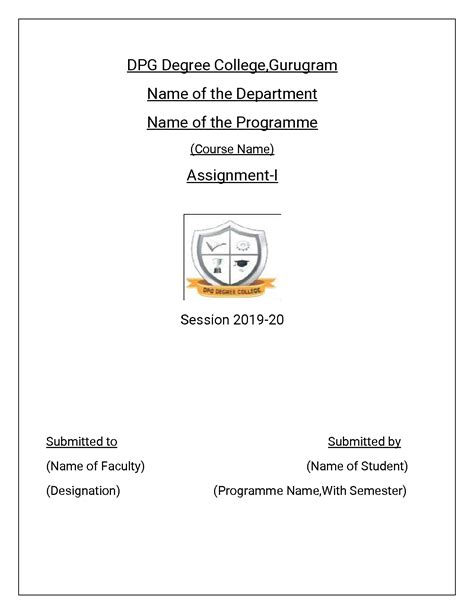 DPG Degree College,Gurugram

Name of the Department

Name of the Programme

(Course Name)

Assignment-I

DPG DEGREE COLLEGE

Session 2019-20

Submitted to
(Name of Faculty)
(Designation)

Submitted by
(Name of Student)
(Programme Name,With Semester)